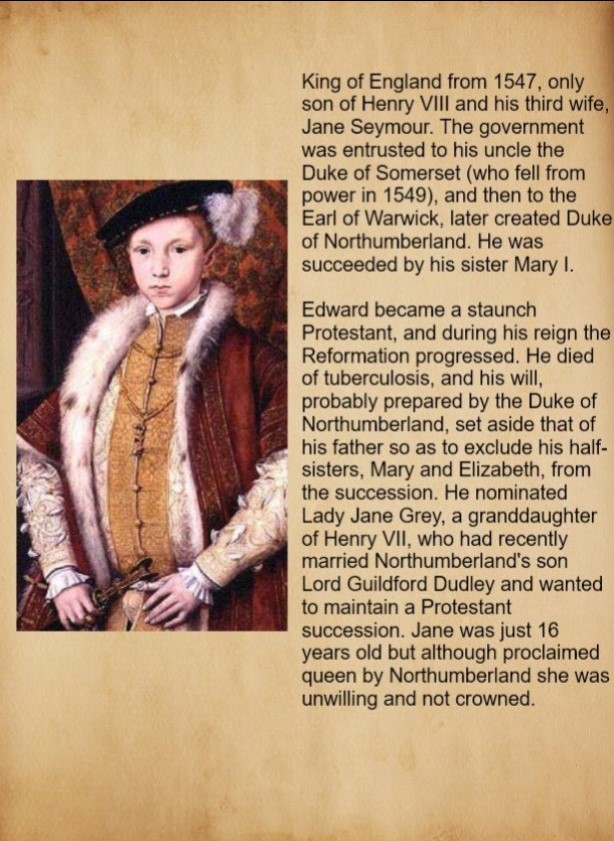 King of England from 1547, only son of Henry VIII and his third wife, Jane Seymour. The government was entrusted to his uncle the Duke of Somerset (who fell from power in 1549), and then to the Earl of Warwick, later created Duke of Northumberland. He was succeeded by his sister Mary I.

Edward became a staunch Protestant, and during his reign the Reformation progressed. He died of tuberculosis, and his will, probably prepared by the Duke of Northumberland, set aside that of his father so as to exclude his half-sisters, Mary and Elizabeth, from the succession. He nominated Lady Jane Grey, a granddaughter of Henry VII, who had recently married Northumberland's son Lord Guildford Dudley and wanted to maintain a Protestant succession. Jane was just 16 years old but although proclaimed queen by Northumberland she was unwilling and not crowned.